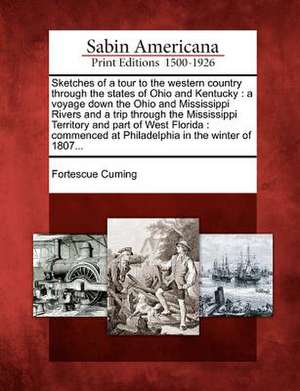 Sabin Americana
Print Editions 1500-1926

Sketches of a tour to the western country through the states of Ohio and Kentucky : a voyage down the Ohio and Mississippi Rivers and a trip through the Mississippi Territory and part of West Florida : commenced at Philadelphia in the winter of 1807...

Fortescue Cuming